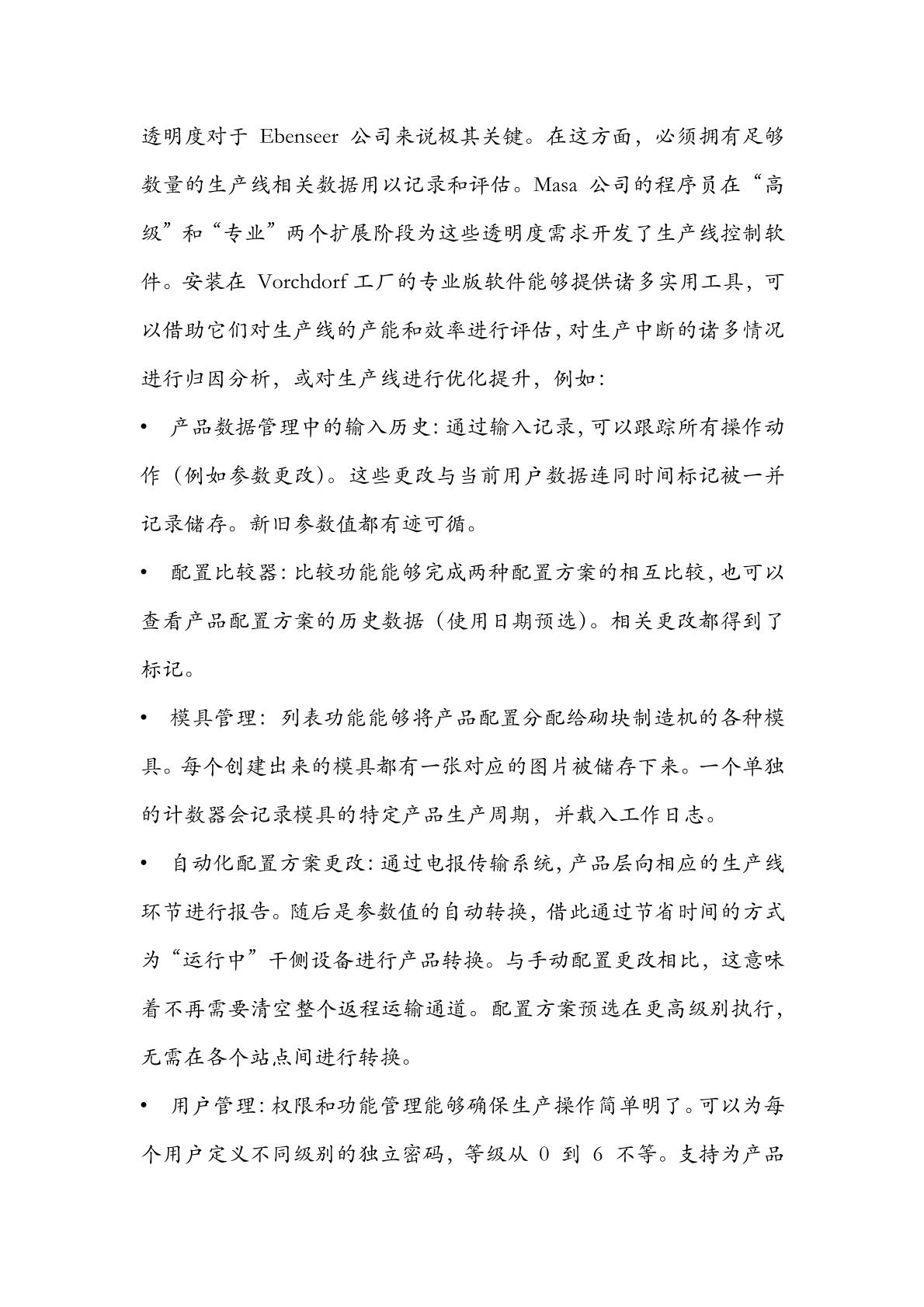 透明度对于 Ebenseer 公司来说极其关键。在这方面，必须拥有足够数量的生产线相关数据用以记录和评估。Masa 公司的程序员在“高级”和“专业”两个扩展阶段为这些透明度需求开发了生产线控制软件。安装在 Vorchdorf 工厂的专业版软件能够提供诸多实用工具，可以借助它们对生产线的产能和效率进行评估，对生产中断的诸多情况进行归因分析，或对生产线进行优化提升，例如：

• 产品数据管理中的输入历史：通过输入记录，可以跟踪所有操作动作（例如参数更改）。这些更改与当前用户数据连同时间标记被一并记录储存。新旧参数值都有迹可循。

• 配置比较器：比较功能能够完成两种配置方案的相互比较，也可以查看产品配置方案的历史数据（使用日期预选）。相关更改都得到了标记。

• 模具管理：列表功能能够将产品配置分配给砌块制造机的各种模具。每个创建出来的模具都有一张对应的图片被储存下来。一个单独的计数器会记录模具的特定产品生产周期，并载入工作日志。

• 自动化配置方案更改：通过电报传输系统，产品层向相应的生产线环节进行报告。随后是参数值的自动转换，借此通过节省时间的方式为“运行中”干侧设备进行产品转换。与手动配置更改相比，这意味着不再需要清空整个返程运输通道。配置方案预选在更高级别执行，无需在各个站点间进行转换。

• 用户管理：权限和功能管理能够确保生产操作简单明了。可以为每个用户定义不同级别的独立密码，等级从 0 到 6 不等。支持为产品